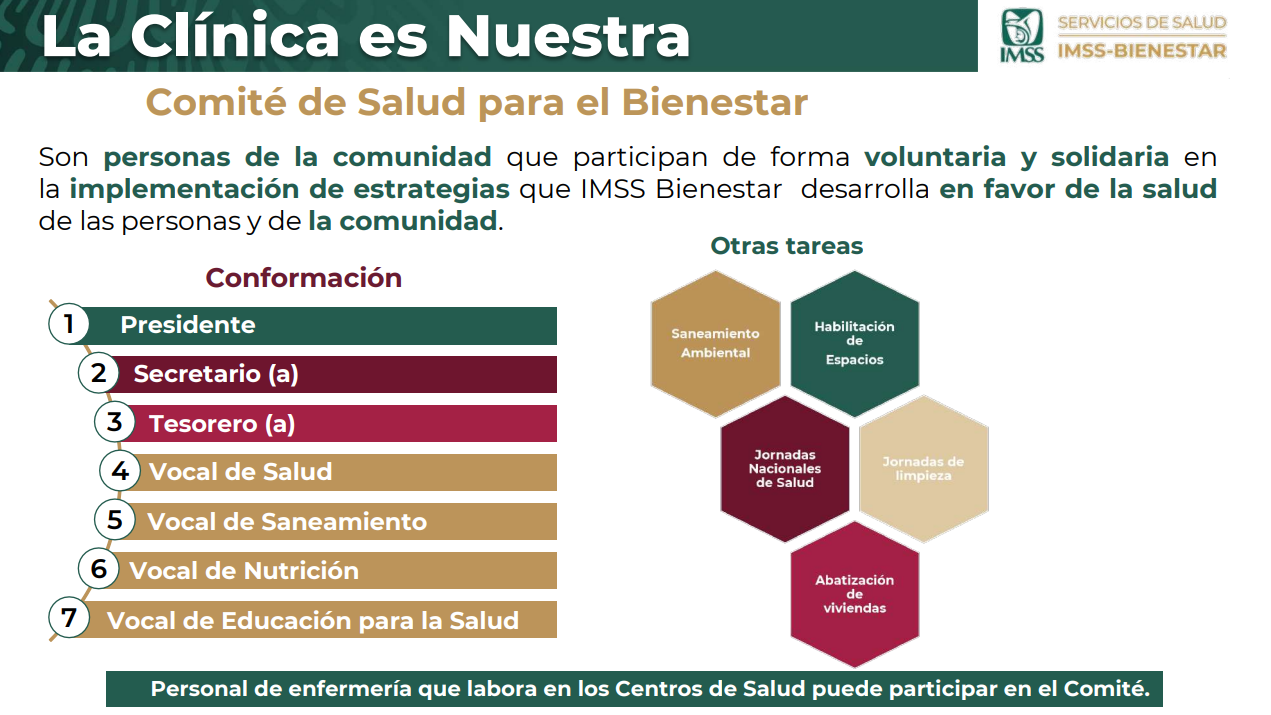 La Clínica es Nuestra

IMSS
SERVICIOS DE SALUD
IMSS-BIENESTAR

Comité de Salud para el Bienestar

Son personas de la comunidad que participan de forma voluntaria y solidaria en la implementación de estrategias que IMSS Bienestar desarrolla en favor de la salud de las personas y de la comunidad.

Conformación

1 Presidente
2 Secretario (a)
3 Tesorero (a)
4 Vocal de Salud
5 Vocal de Saneamiento
6 Vocal de Nutrición
7 Vocal de Educación para la Salud

Otras tareas

Saneamiento Ambiental

Habilitación de Espacios

Jornadas Nacionales de Salud

Jornadas de limpieza

Abatización de viviendas

Personal de enfermería que labora en los Centros de Salud puede participar en el Comité.